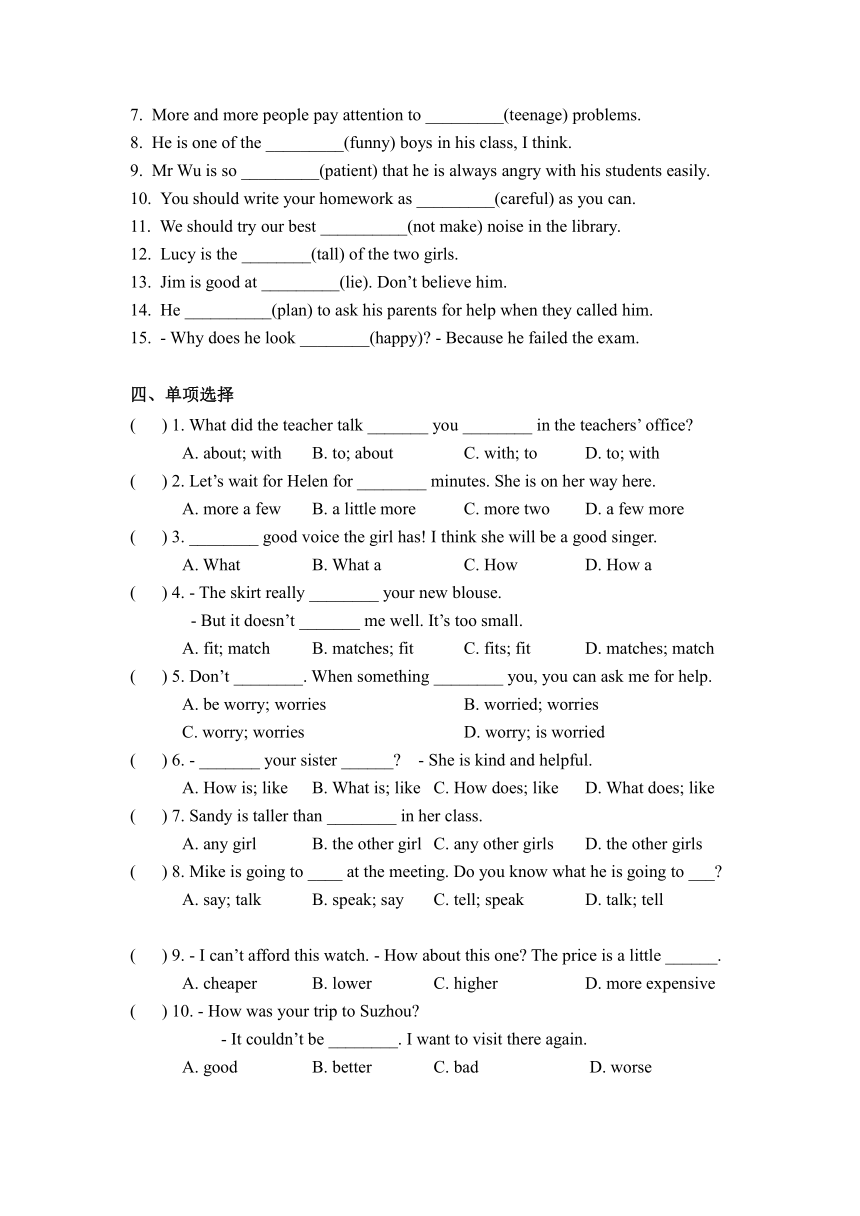 7. More and more people pay attention to _________(teenage) problems.
8. He is one of the _________(funny) boys in his class, I think.
9. Mr Wu is so _________(patient) that he is always angry with his students easily.
10. You should write your homework as _________(careful) as you can.
11. We should try our best __________(not make) noise in the library.
12. Lucy is the ________(tall) of the two girls.
13. Jim is good at _________(lie). Don't believe him.
14. He __________(plan) to ask his parents for help when they called him.
15. - Why does he look ________(happy)? - Because he failed the exam.

四、单项选择
( ) 1. What did the teacher talk _______ you ________ in the teachers' office?
A. about; with B. to; about C. with; to D. to; with
( ) 2. Let's wait for Helen for ________ minutes. She is on her way here.
A. more a few B. a little more C. more two D. a few more
( ) 3. ________ good voice the girl has! I think she will be a good singer.
A. What B. What a C. How D. How a
( ) 4. - The skirt really ________ your new blouse.
- But it doesn't _______ me well. It's too small.
A. fit; match B. matches; fit C. fits; fit D. matches; match
( ) 5. Don't ________. When something ________ you, you can ask me for help.
A. be worry; worries B. worried; worries
C. worry; worries D. worry; is worried
( ) 6. - _______ your sister ______? - She is kind and helpful.
A. How is; like B. What is; like C. How does; like D. What does; like
( ) 7. Sandy is taller than ________ in her class.
A. any girl B. the other girl C. any other girls D. the other girls
( ) 8. Mike is going to ____ at the meeting. Do you know what he is going to ___?
A. say; talk B. speak; say C. tell; speak D. talk; tell

( ) 9. - I can't afford this watch. - How about this one? The price is a little ______.
A. cheaper B. lower C. higher D. more expensive
( ) 10. - How was your trip to Suzhou?
- It couldn't be ________. I want to visit there again.
A. good B. better C. bad D. worse